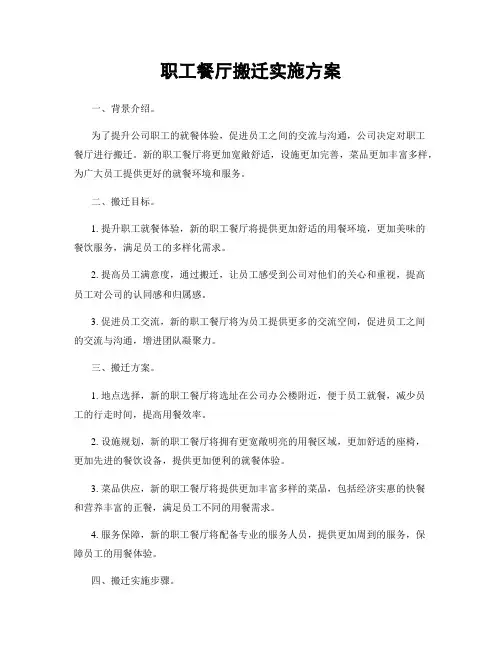 职工餐厅搬迁实施方案

一、背景介绍。

为了提升公司职工的就餐体验，促进员工之间的交流与沟通，公司决定对职工餐厅进行搬迁。新的职工餐厅将更加宽敞舒适，设施更加完善，菜品更加丰富多样，为广大员工提供更好的就餐环境和服务。

二、搬迁目标。

1. 提升职工就餐体验，新的职工餐厅将提供更加舒适的用餐环境，更加美味的餐饮服务，满足员工的多样化需求。

2. 提高员工满意度，通过搬迁，让员工感受到公司对他们的关心和重视，提高员工对公司的认同感和归属感。

3. 促进员工交流，新的职工餐厅将为员工提供更多的交流空间，促进员工之间的交流与沟通，增进团队凝聚力。

三、搬迁方案。

1. 地点选择，新的职工餐厅将选址在公司办公楼附近，便于员工就餐，减少员工的行走时间，提高用餐效率。

2. 设施规划，新的职工餐厅将拥有更宽敞明亮的用餐区域，更加舒适的座椅，更加先进的餐饮设备，提供更加便利的就餐体验。

3. 菜品供应，新的职工餐厅将提供更加丰富多样的菜品，包括经济实惠的快餐和营养丰富的正餐，满足员工不同的用餐需求。

4. 服务保障，新的职工餐厅将配备专业的服务人员，提供更加周到的服务，保障员工的用餐体验。

四、搬迁实施步骤。